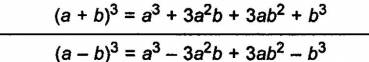 $(a + b)^3 = a^3 + 3a^2b + 3ab^2 + b^3$

$(a - b)^3 = a^3 - 3a^2b + 3ab^2 - b^3$